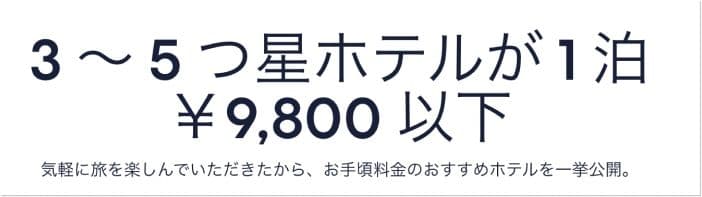 3 ～ 5 つ星ホテルが 1 泊
￥9,800 以下

気軽に旅を楽しんでいただきたから、お手頃料金のおすすめホテルを一挙公開。